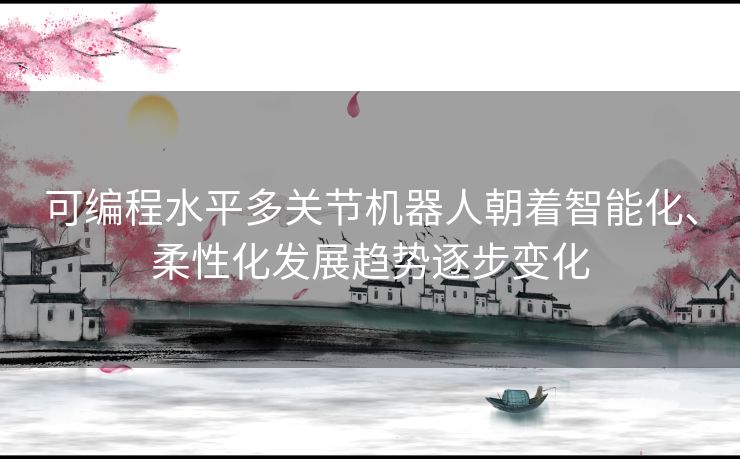 可编程水平多关节机器人朝着智能化、柔性化发展趋势逐步变化